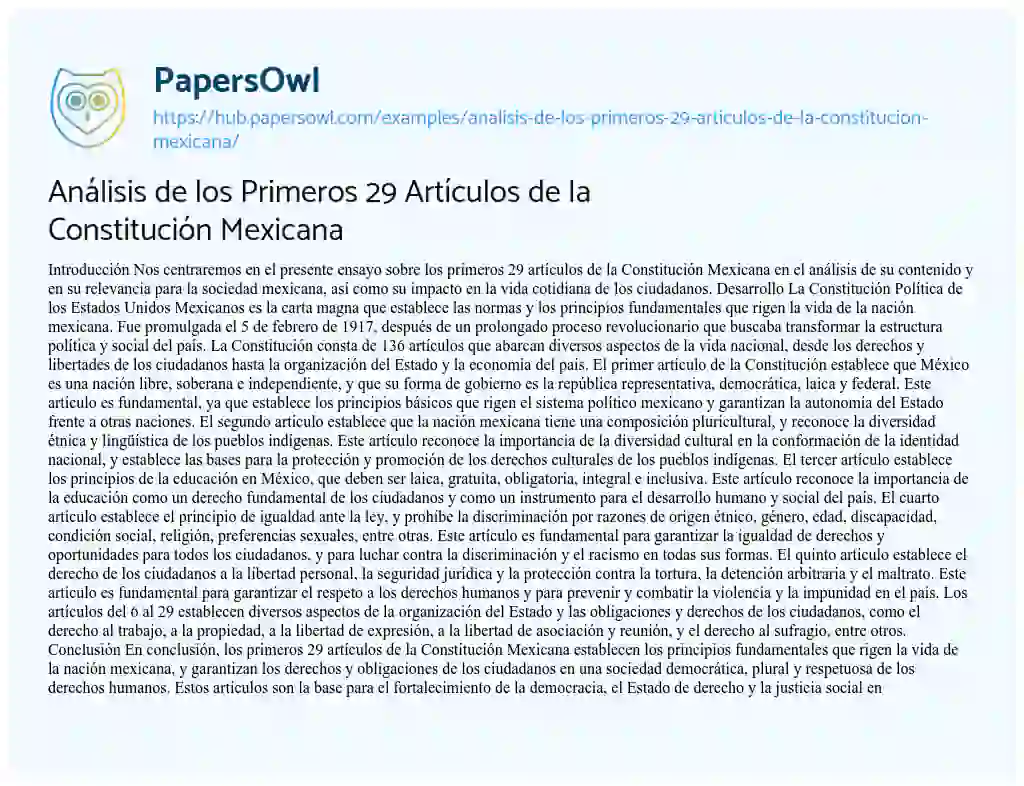 PapersOwl
https://hub.papersowl.com/examples/analisis-de-los-primeros-29-articulos-de-la-constitucion-mexicana/

Análisis de los Primeros 29 Artículos de la Constitución Mexicana

Introducción Nos centraremos en el presente ensayo sobre los primeros 29 artículos de la Constitución Mexicana en el análisis de su contenido y en su relevancia para la sociedad mexicana, así como su impacto en la vida cotidiana de los ciudadanos. Desarrollo La Constitución Política de los Estados Unidos Mexicanos es la carta magna que establece las normas y los principios fundamentales que rigen la vida de la nación mexicana. Fue promulgada el 5 de febrero de 1917, después de un prolongado proceso revolucionario que buscaba transformar la estructura política y social del país. La Constitución consta de 136 artículos que abarcan diversos aspectos de la vida nacional, desde los derechos y libertades de los ciudadanos hasta la organización del Estado y la economía del país. El primer artículo de la Constitución establece que México es una nación libre, soberana e independiente, y que su forma de gobierno es la república representativa, democrática, laica y federal. Este artículo es fundamental, ya que establece los principios básicos que rigen el sistema político mexicano y garantizan la autonomía del Estado frente a otras naciones. El segundo artículo establece que la nación mexicana tiene una composición pluricultural, y reconoce la diversidad étnica y lingüística de los pueblos indígenas. Este artículo reconoce la importancia de la diversidad cultural en la conformación de la identidad nacional, y establece las bases para la protección y promoción de los derechos culturales de los pueblos indígenas. El tercer artículo establece los principios de la educación en México, que deben ser laica, gratuita, obligatoria, integral e inclusiva. Este artículo reconoce la importancia de la educación como un derecho fundamental de los ciudadanos y como un instrumento para el desarrollo humano y social del país. El cuarto artículo establece el principio de igualdad ante la ley, y prohíbe la discriminación por razones de origen étnico, género, edad, discapacidad, condición social, religión, preferencias sexuales, entre otras. Este artículo es fundamental para garantizar la igualdad de derechos y oportunidades para todos los ciudadanos, y para luchar contra la discriminación y el racismo en todas sus formas. El quinto artículo establece el derecho de los ciudadanos a la libertad personal, la seguridad jurídica y la protección contra la tortura, la detención arbitraria y el maltrato. Este artículo es fundamental para garantizar el respeto a los derechos humanos y para prevenir y combatir la violencia y la impunidad en el país. Los artículos del 6 al 29 establecen diversos aspectos de la organización del Estado y las obligaciones y derechos de los ciudadanos, como el derecho al trabajo, a la propiedad, a la libertad de expresión, a la libertad de asociación y reunión, y el derecho al sufragio, entre otros. Conclusión En conclusión, los primeros 29 artículos de la Constitución Mexicana establecen los principios fundamentales que rigen la vida de la nación mexicana, y garantizan los derechos y obligaciones de los ciudadanos en una sociedad democrática, plural y respetuosa de los derechos humanos. Estos artículos son la base para el fortalecimiento de la democracia, el Estado de derecho y la justicia social en